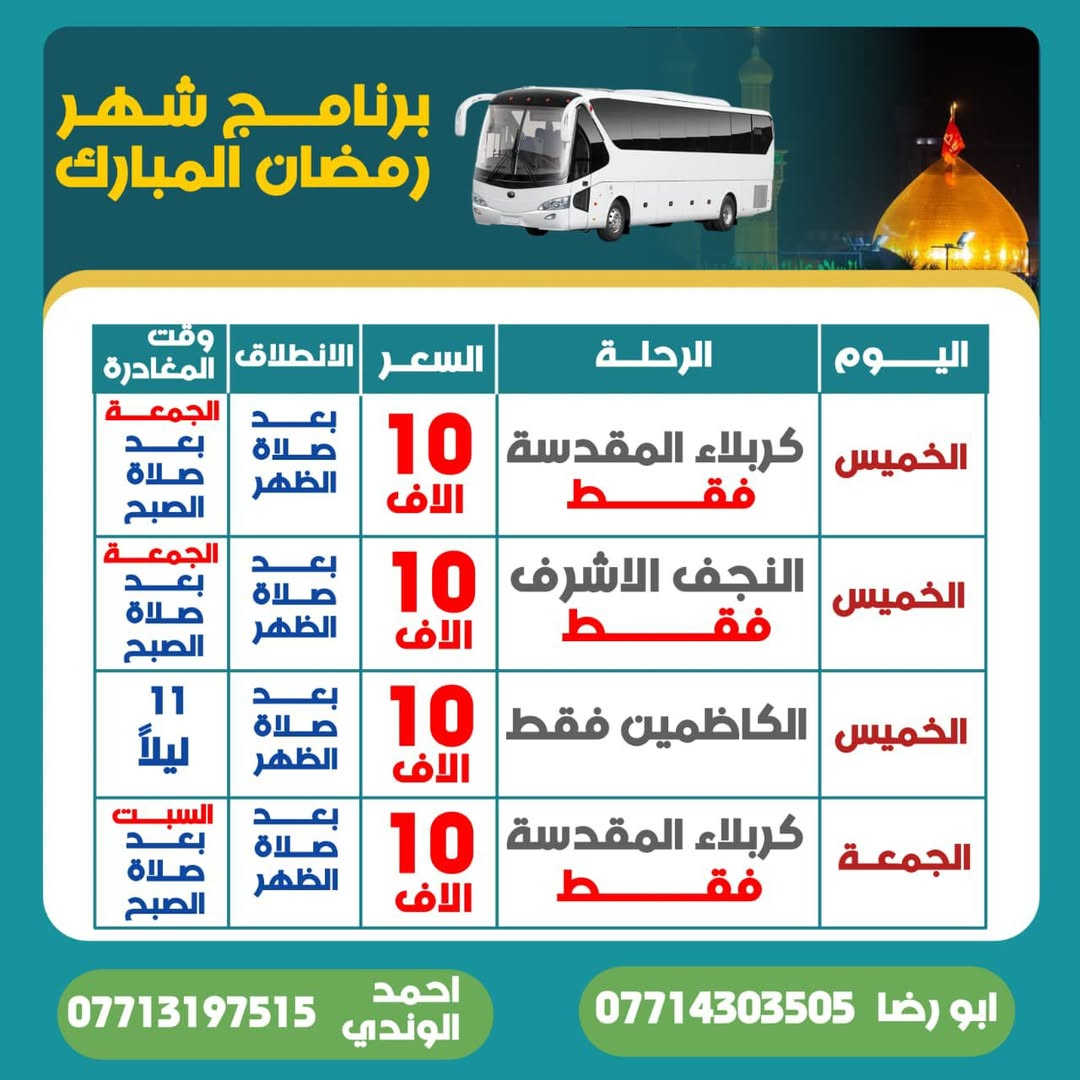 برنامج شهر رمضان المبارك

| اليوم | الرحلة | السعر | الانطلاق | وقت المغادرة |
|---|---|---|---|---|
| الخميس | كربلاء المقدسة فقط | 10 الاف | بعد صلاة الظهر | الجمعة بعد صلاة الصبح |
| الخميس | النجف الاشرف فقط | 10 الاف | بعد صلاة الظهر | الجمعة بعد صلاة الصبح |
| الخميس | الكاظمين فقط | 10 الاف | بعد صلاة الظهر | 11 ليلاً |
| الجمعة | كربلاء المقدسة فقط | 10 الاف | بعد صلاة الظهر | السبت بعد صلاة الصبح |

ابو رضا 07714303505

احمد الوندي 07713197515